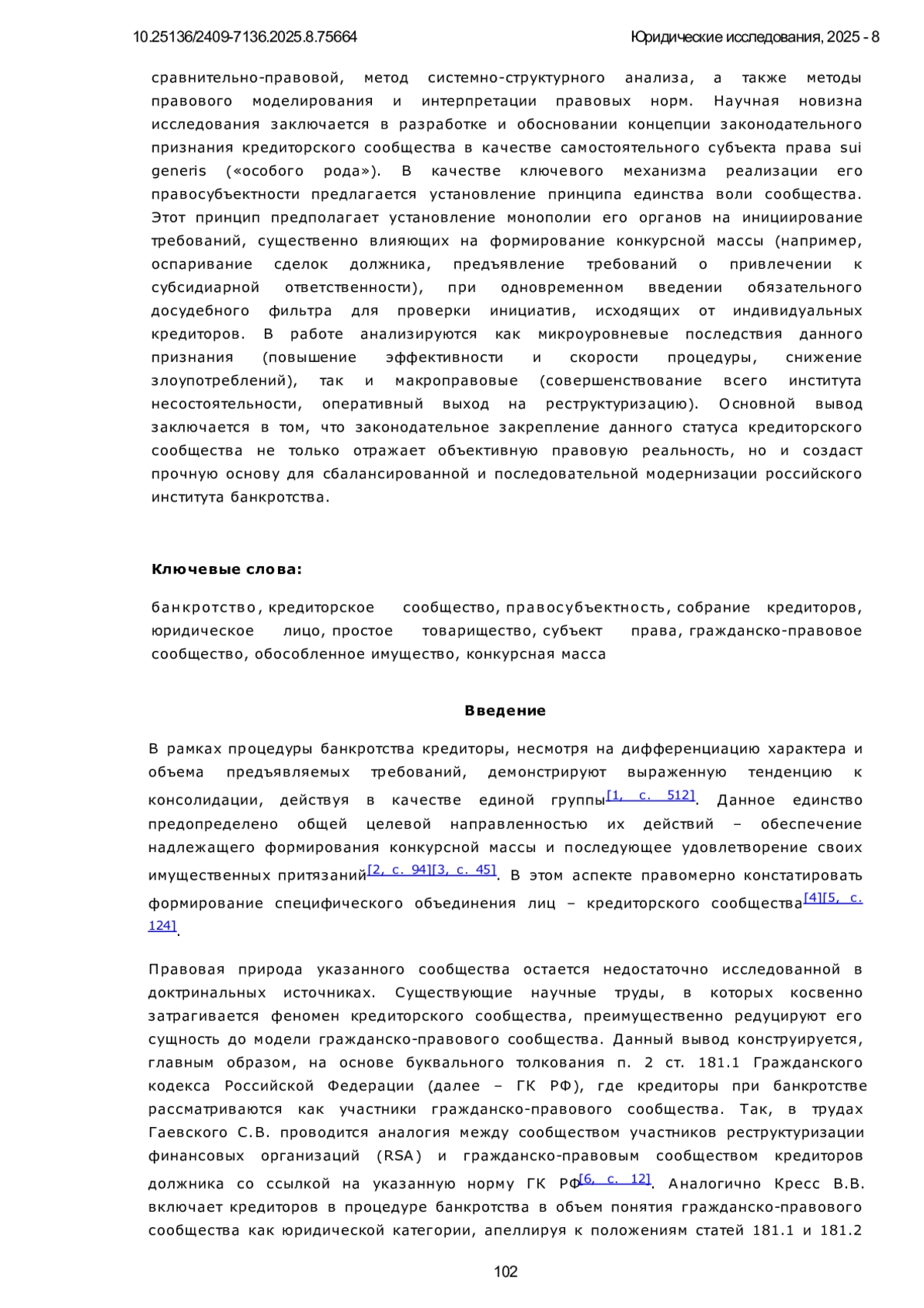 10.25136/2409-7136.2025.8.75664 Юридические исследования, 2025 - 8

сравнительно-правовой, метод системно-структурного анализа, а также методы правового моделирования и интерпретации правовых норм. Научная новизна исследования заключается в разработке и обосновании концепции законодательного признания кредиторского сообщества в качестве самостоятельного субъекта права sui generis («особого рода»). В качестве ключевого механизма реализации его правосубъектности предлагается установление принципа единства воли сообщества. Этот принцип предполагает установление монополии его органов на инициирование требований, существенно влияющих на формирование конкурсной массы (например, оспаривание сделок должника, предъявление требований о привлечении к субсидиарной ответственности), при одновременном введении обязательного досудебного фильтра для проверки инициатив, исходящих от индивидуальных кредиторов. В работе анализируются как микроуровневые последствия данного признания (повышение эффективности и скорости процедуры, снижение злоупотреблений), так и макроправовые (совершенствование всего института несостоятельности, оперативный выход на реструктуризацию). Основной вывод заключается в том, что законодательное закрепление данного статуса кредиторского сообщества не только отражает объективную правовую реальность, но и создаст прочную основу для сбалансированной и последовательной модернизации российского института банкротства.

Ключевые слова:

банкротство, кредиторское сообщество, правосубъектность, собрание кредиторов, юридическое лицо, простое товарищество, субъект права, гражданско-правовое сообщество, обособленное имущество, конкурсная масса

Введение

В рамках процедуры банкротства кредиторы, несмотря на дифференциацию характера и объема предъявляемых требований, демонстрируют выраженную тенденцию к консолидации, действуя в качестве единой группы[1, с. 512]. Данное единство предопределено общей целевой направленностью их действий – обеспечение надлежащего формирования конкурсной массы и последующее удовлетворение своих имущественных притязаний[2, с. 94][3, с. 45]. В этом аспекте правомерно констатировать формирование специфического объединения лиц – кредиторского сообщества[4][5, с. 124].

Правовая природа указанного сообщества остается недостаточно исследованной в доктринальных источниках. Существующие научные труды, в которых косвенно затрагивается феномен кредиторского сообщества, преимущественно редуцируют его сущность до модели гражданско-правового сообщества. Данный вывод конструируется, главным образом, на основе буквального толкования п. 2 ст. 181.1 Гражданского кодекса Российской Федерации (далее – ГК РФ), где кредиторы при банкротстве рассматриваются как участники гражданско-правового сообщества. Так, в трудах Гаевского С.В. проводится аналогия между сообществом участников реструктуризации финансовых организаций (RSA) и гражданско-правовым сообществом кредиторов должника со ссылкой на указанную норму ГК РФ[6, с. 12]. Аналогично Кресс В.В. включает кредиторов в процедуре банкротства в объем понятия гражданско-правового сообщества как юридической категории, апеллируя к положениям статей 181.1 и 181.2

102